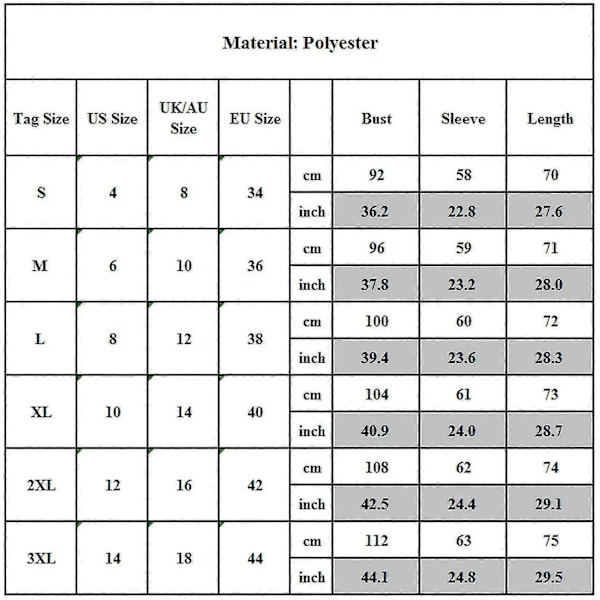 Material: Polyester

| Tag Size | US Size | UK/AU Size | EU Size | | Bust | Sleeve | Length |
|---|---|---|---|---|---|---|---|
| S | 4 | 8 | 34 | cm | 92 | 58 | 70 |
| | | | | inch | 36.2 | 22.8 | 27.6 |
| M | 6 | 10 | 36 | cm | 96 | 59 | 71 |
| | | | | inch | 37.8 | 23.2 | 28.0 |
| L | 8 | 12 | 38 | cm | 100 | 60 | 72 |
| | | | | inch | 39.4 | 23.6 | 28.3 |
| XL | 10 | 14 | 40 | cm | 104 | 61 | 73 |
| | | | | inch | 40.9 | 24.0 | 28.7 |
| 2XL | 12 | 16 | 42 | cm | 108 | 62 | 74 |
| | | | | inch | 42.5 | 24.4 | 29.1 |
| 3XL | 14 | 18 | 44 | cm | 112 | 63 | 75 |
| | | | | inch | 44.1 | 24.8 | 29.5 |